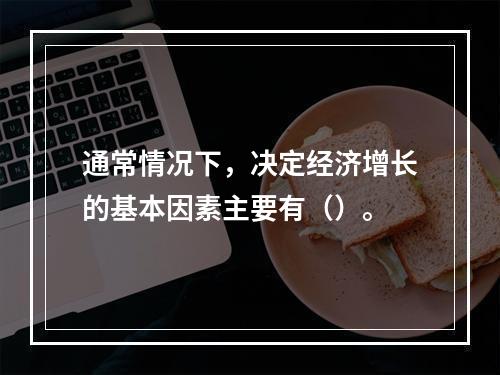 通常情况下，决定经济增长的基本因素主要有（）。